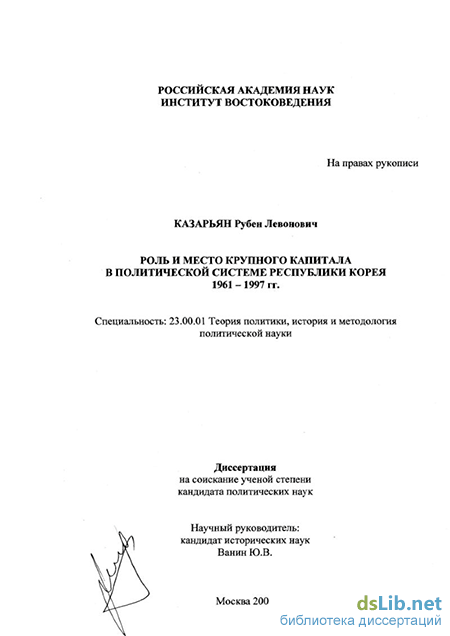 РОССИЙСКАЯ АКАДЕМИЯ НАУК
ИНСТИТУТ ВОСТОКОВЕДЕНИЯ

На правах рукописи

КАЗАРЬЯН Рубен Левонович

РОЛЬ И МЕСТО КРУПНОГО КАПИТАЛА
В ПОЛИТИЧЕСКОЙ СИСТЕМЕ РЕСПУБЛИКИ КОРЕЯ
1961 – 1997 гг.

Специальность: 23.00.01 Теория политики, история и методология политической науки

Диссертация
на соискание ученой степени
кандидата политических наук

Научный руководитель:
кандидат исторических наук
Ванин Ю.В.

Москва 200

dsLib.net
библиотека диссертаций